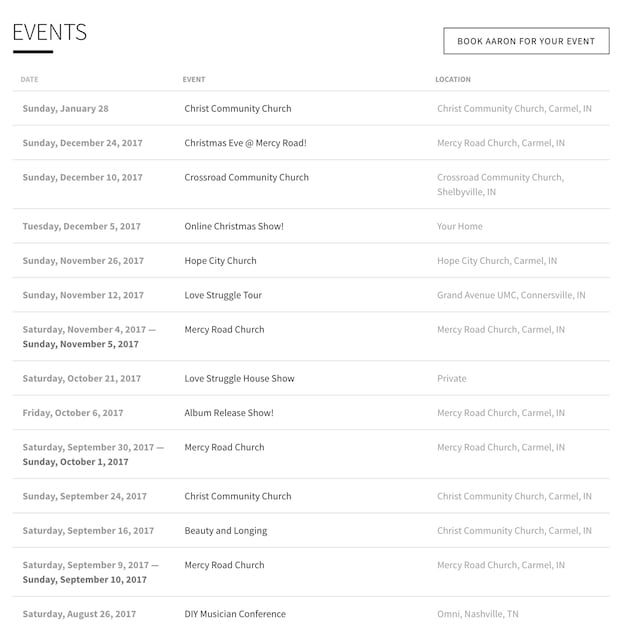 EVENTS

BOOK AARON FOR YOUR EVENT

| DATE | EVENT | LOCATION |
|---|---|---|
| Sunday, January 28 | Christ Community Church | Christ Community Church, Carmel, IN |
| Sunday, December 24, 2017 | Christmas Eve @ Mercy Road! | Mercy Road Church, Carmel, IN |
| Sunday, December 10, 2017 | Crossroad Community Church | Crossroad Community Church, Shelbyville, IN |
| Tuesday, December 5, 2017 | Online Christmas Show! | Your Home |
| Sunday, November 26, 2017 | Hope City Church | Hope City Church, Carmel, IN |
| Sunday, November 12, 2017 | Love Struggle Tour | Grand Avenue UMC, Connersville, IN |
| Saturday, November 4, 2017 — Sunday, November 5, 2017 | Mercy Road Church | Mercy Road Church, Carmel, IN |
| Saturday, October 21, 2017 | Love Struggle House Show | Private |
| Friday, October 6, 2017 | Album Release Show! | Mercy Road Church, Carmel, IN |
| Saturday, September 30, 2017 — Sunday, October 1, 2017 | Mercy Road Church | Mercy Road Church, Carmel, IN |
| Sunday, September 24, 2017 | Christ Community Church | Christ Community Church, Carmel, IN |
| Saturday, September 16, 2017 | Beauty and Longing | Christ Community Church, Carmel, IN |
| Saturday, September 9, 2017 — Sunday, September 10, 2017 | Mercy Road Church | Mercy Road Church, Carmel, IN |
| Saturday, August 26, 2017 | DIY Musician Conference | Omni, Nashville, TN |